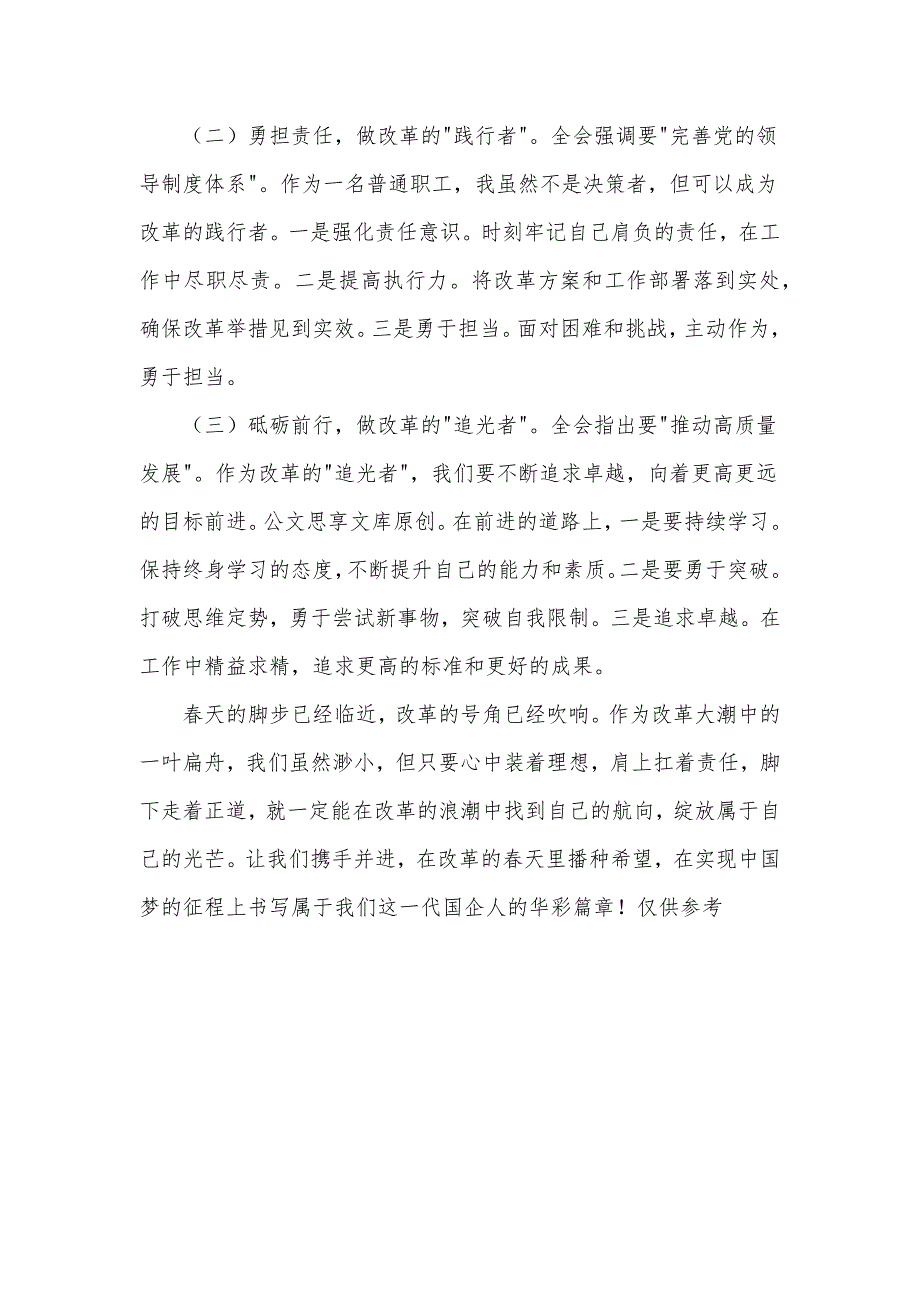 （二）勇担责任，做改革的"践行者"。全会强调要"完善党的领导制度体系"。作为一名普通职工，我虽然不是决策者，但可以成为改革的践行者。一是强化责任意识。时刻牢记自己肩负的责任，在工作中尽职尽责。二是提高执行力。将改革方案和工作部署落到实处，确保改革举措见到实效。三是勇于担当。面对困难和挑战，主动作为，勇于担当。

（三）砥砺前行，做改革的"追光者"。全会指出要"推动高质量发展"。作为改革的"追光者"，我们要不断追求卓越，向着更高更远的目标前进。公文思享文库原创。在前进的道路上，一是要持续学习。保持终身学习的态度，不断提升自己的能力和素质。二是要勇于突破。打破思维定势，勇于尝试新事物，突破自我限制。三是追求卓越。在工作中精益求精，追求更高的标准和更好的成果。

春天的脚步已经临近，改革的号角已经吹响。作为改革大潮中的一叶扁舟，我们虽然渺小，但只要心中装着理想，肩上扛着责任，脚下走着正道，就一定能在改革的浪潮中找到自己的航向，绽放属于自己的光芒。让我们携手并进，在改革的春天里播种希望，在实现中国梦的征程上书写属于我们这一代国企人的华彩篇章！仅供参考